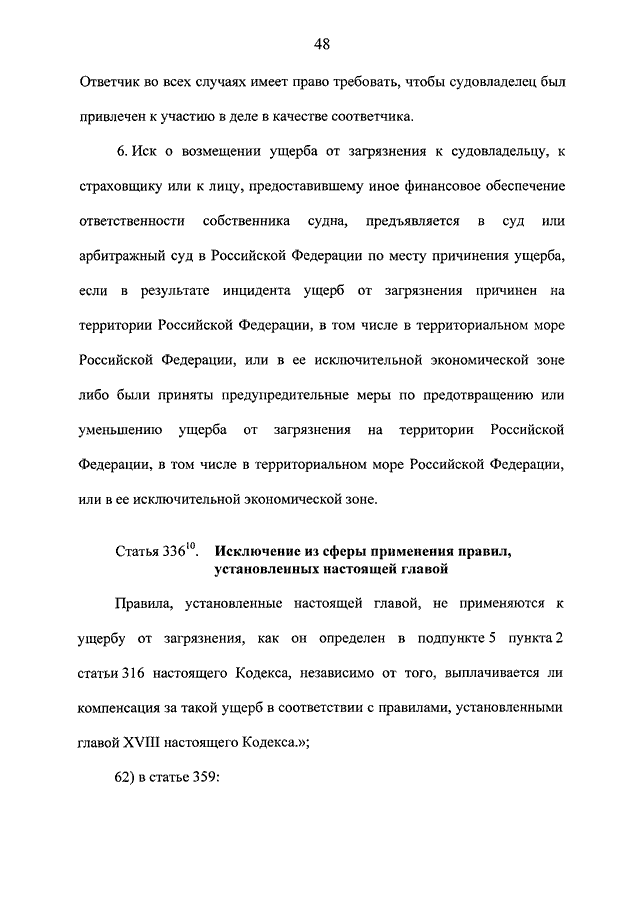 48

Ответчик во всех случаях имеет право требовать, чтобы судовладелец был привлечен к участию в деле в качестве соответчика.

6. Иск о возмещении ущерба от загрязнения к судовладельцу, к страховщику или к лицу, предоставившему иное финансовое обеспечение ответственности собственника судна, предъявляется в суд или арбитражный суд в Российской Федерации по месту причинения ущерба, если в результате инцидента ущерб от загрязнения причинен на территории Российской Федерации, в том числе в территориальном море Российской Федерации, или в ее исключительной экономической зоне либо были приняты предупредительные меры по предотвращению или уменьшению ущерба от загрязнения на территории Российской Федерации, в том числе в территориальном море Российской Федерации, или в ее исключительной экономической зоне.

Статья $336^{10}$. Исключение из сферы применения правил, установленных настоящей главой

Правила, установленные настоящей главой, не применяются к ущербу от загрязнения, как он определен в подпункте 5 пункта 2 статьи 316 настоящего Кодекса, независимо от того, выплачивается ли компенсация за такой ущерб в соответствии с правилами, установленными главой XVIII настоящего Кодекса.»;

62) в статье 359: